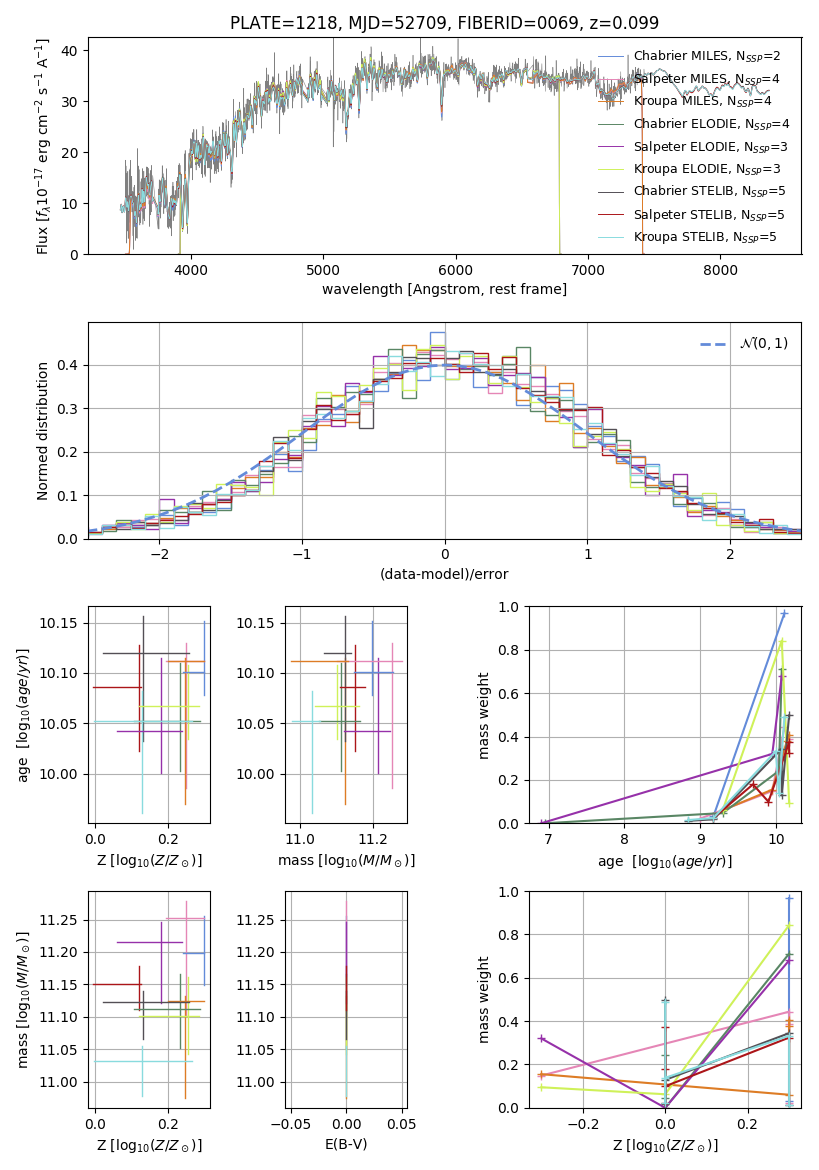 PLATE=1218, MJD=52709, FIBERID=0069, z=0.099

Flux [$f_\lambda 10^{-17}$ erg cm$^{-2}$ s$^{-1}$ A$^{-1}$]

40
30
20
10
0

4000 5000 6000 7000 8000
wavelength [Angstrom, rest frame]

Chabrier MILES, N$_{SSP}$=2
Salpeter MILES, N$_{SSP}$=4
Kroupa MILES, N$_{SSP}$=4
Chabrier ELODIE, N$_{SSP}$=4
Salpeter ELODIE, N$_{SSP}$=3
Kroupa ELODIE, N$_{SSP}$=3
Chabrier STELIB, N$_{SSP}$=5
Salpeter STELIB, N$_{SSP}$=5
Kroupa STELIB, N$_{SSP}$=5

Normed distribution

0.4
0.3
0.2
0.1
0.0

−2 −1 0 1 2
(data-model)/error

$\mathcal{N}(0,1)$

age [$\log_{10}(age/yr)$]

10.15
10.10
10.05
10.00

0.0 0.2
Z [$\log_{10}(Z/Z_\odot)$]

10.15
10.10
10.05
10.00

11.0 11.2
mass [$\log_{10}(M/M_\odot)$]

mass weight

1.0
0.8
0.6
0.4
0.2
0.0

7 8 9 10
age [$\log_{10}(age/yr)$]

mass [$\log_{10}(M/M_\odot)$]

11.25
11.20
11.15
11.10
11.05
11.00

0.0 0.2
Z [$\log_{10}(Z/Z_\odot)$]

11.25
11.20
11.15
11.10
11.05
11.00

−0.05 0.00 0.05
E(B-V)

mass weight

1.0
0.8
0.6
0.4
0.2
0.0

−0.2 0.0 0.2
Z [$\log_{10}(Z/Z_\odot)$]